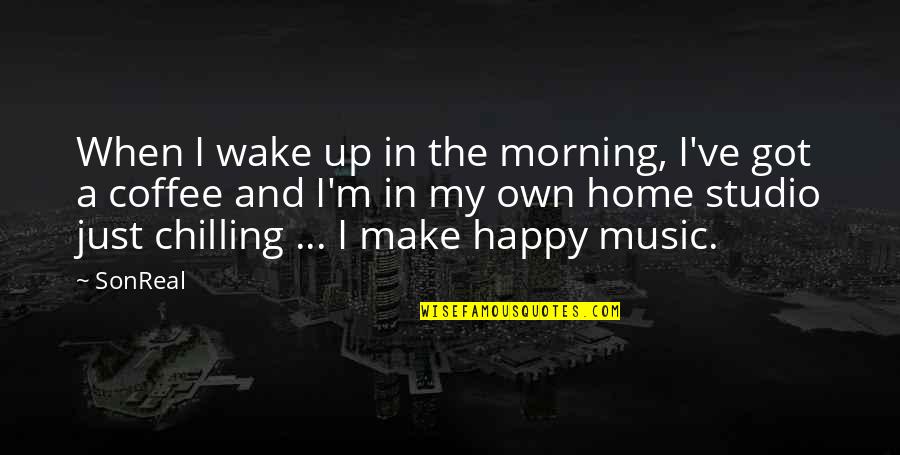 When I wake up in the morning, I've got a coffee and I'm in my own home studio just chilling ... I make happy music.

~ SonReal

WISEFAMOUSQUOTES.COM